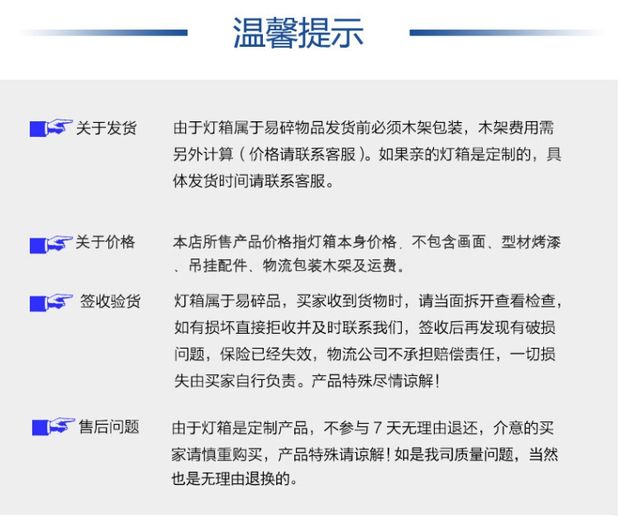 温馨提示

关于发货

由于灯箱属于易碎物品发货前必须木架包装，木架费用需另外计算（价格请联系客服）。如果亲的灯箱是定制的，具体发货时间请联系客服。

关于价格

本店所售产品价格指灯箱本身价格．不包含画面、型材烤漆、吊挂配件、物流包装木架及运费。

签收验货

灯箱属于易碎品，买家收到货物时，请当面拆开查看检查，如有损坏直接拒收并及时联系我们，签收后再发现有破损问题，保险已经失效，物流公司不承担赔偿责任，一切损失由买家自行负责。产品特殊尽情谅解！

售后问题

由于灯箱是定制产品，不参与 7 天无理由退还，介意的买家请慎重购买，产品特殊请谅解！如是我司质量问题，当然也是无理由退换的。